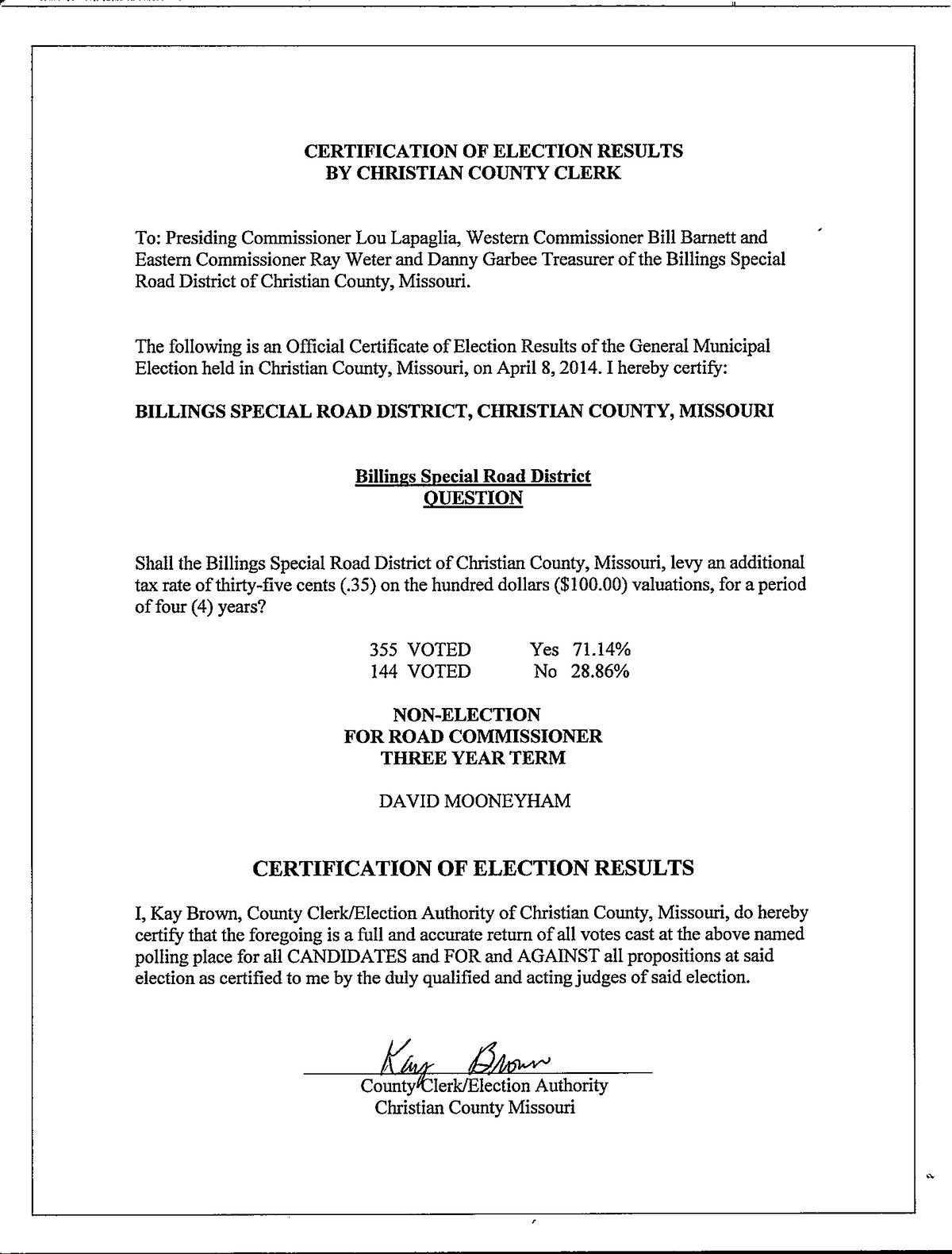 CERTIFICATION OF ELECTION RESULTS
BY CHRISTIAN COUNTY CLERK

To: Presiding Commissioner Lou Lapaglia, Western Commissioner Bill Barnett and Eastern Commissioner Ray Weter and Danny Garbee Treasurer of the Billings Special Road District of Christian County, Missouri.

The following is an Official Certificate of Election Results of the General Municipal Election held in Christian County, Missouri, on April 8, 2014. I hereby certify:

BILLINGS SPECIAL ROAD DISTRICT, CHRISTIAN COUNTY, MISSOURI

Billings Special Road District
QUESTION

Shall the Billings Special Road District of Christian County, Missouri, levy an additional tax rate of thirty-five cents (.35) on the hundred dollars ($100.00) valuations, for a period of four (4) years?

355 VOTED Yes 71.14%
144 VOTED No 28.86%

NON-ELECTION
FOR ROAD COMMISSIONER
THREE YEAR TERM

DAVID MOONEYHAM

CERTIFICATION OF ELECTION RESULTS

I, Kay Brown, County Clerk/Election Authority of Christian County, Missouri, do hereby certify that the foregoing is a full and accurate return of all votes cast at the above named polling place for all CANDIDATES and FOR and AGAINST all propositions at said election as certified to me by the duly qualified and acting judges of said election.

Kay Brown
County Clerk/Election Authority
Christian County Missouri